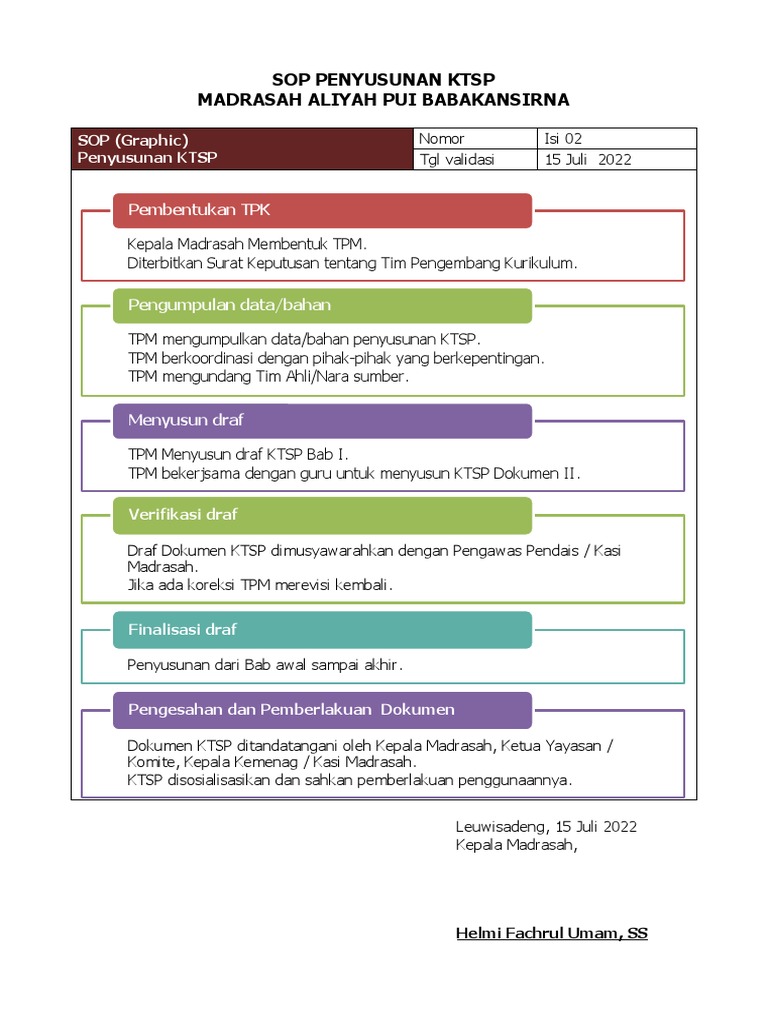 SOP PENYUSUNAN KTSP
MADRASAH ALIYAH PUI BABAKANSIRNA

SOP (Graphic)
Penyusunan KTSP

Nomor
Isi 02

Tgl validasi
15 Juli 2022

Pembentukan TPK

Kepala Madrasah Membentuk TPM.
Diterbitkan Surat Keputusan tentang Tim Pengembang Kurikulum.

Pengumpulan data/bahan

TPM mengumpulkan data/bahan penyusunan KTSP.
TPM berkoordinasi dengan pihak-pihak yang berkepentingan.
TPM mengundang Tim Ahli/Nara sumber.

Menyusun draf

TPM Menyusun draf KTSP Bab I.
TPM bekerjsama dengan guru untuk menyusun KTSP Dokumen II.

Verifikasi draf

Draf Dokumen KTSP dimusyawarahkan dengan Pengawas Pendais / Kasi Madrasah.
Jika ada koreksi TPM merevisi kembali.

Finalisasi draf

Penyusunan dari Bab awal sampai akhir.

Pengesahan dan Pemberlakuan Dokumen

Dokumen KTSP ditandatangani oleh Kepala Madrasah, Ketua Yayasan / Komite, Kepala Kemenag / Kasi Madrasah.
KTSP disosialisasikan dan sahkan pemberlakuan penggunaannya.

Leuwisadeng, 15 Juli 2022
Kepala Madrasah,

Helmi Fachrul Umam, SS